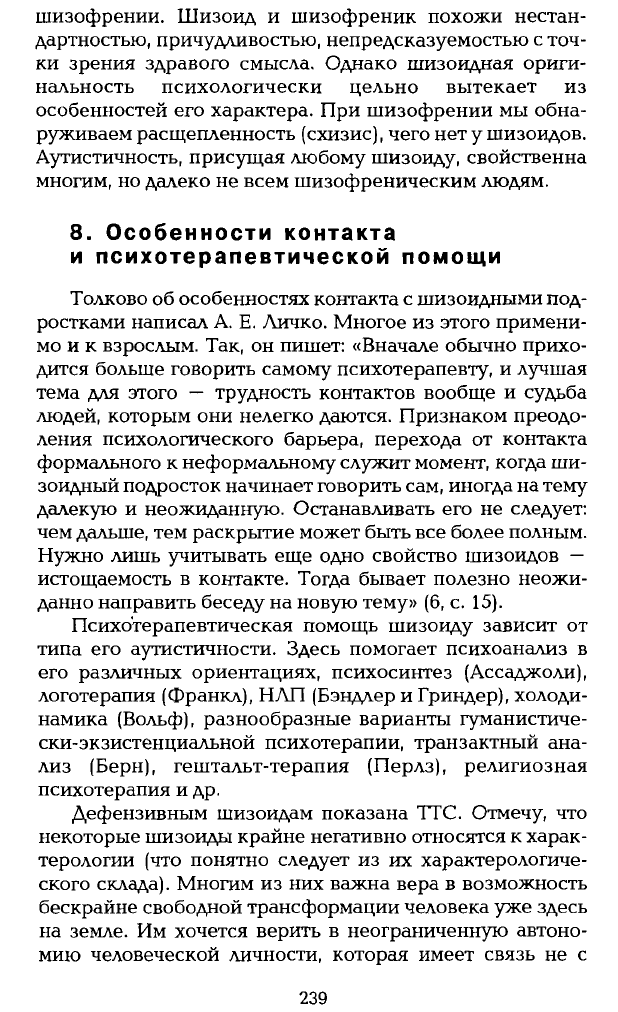 шизофрении. Шизоид и шизофреник похожи нестандартностью, причудливостью, непредсказуемостью с точки зрения здравого смысла. Однако шизоидная оригинальность психологически цельно вытекает из особенностей его характера. При шизофрении мы обнаруживаем расщепленность (схизис), чего нет у шизоидов. Аутистичность, присущая любому шизоиду, свойственна многим, но далеко не всем шизофреническим людям.

8. Особенности контакта и психотерапевтической помощи

Толково об особенностях контакта с шизоидными подростками написал А. Е. Личко. Многое из этого применимо и к взрослым. Так, он пишет: «Вначале обычно приходится больше говорить самому психотерапевту, и лучшая тема для этого — трудность контактов вообще и судьба людей, которым они нелегко даются. Признаком преодоления психологического барьера, перехода от контакта формального к неформальному служит момент, когда шизоидный подросток начинает говорить сам, иногда на тему далекую и неожиданную. Останавливать его не следует: чем дальше, тем раскрытие может быть все более полным. Нужно лишь учитывать еще одно свойство шизоидов — истощаемость в контакте. Тогда бывает полезно неожиданно направить беседу на новую тему» (6, с. 15).

Психотерапевтическая помощь шизоиду зависит от типа его аутистичности. Здесь помогает психоанализ в его различных ориентациях, психосинтез (Ассаджоли), логотерапия (Франкл), НЛП (Бэндлер и Гриндер), холодинамика (Вольф), разнообразные варианты гуманистически-экзистенциальной психотерапии, транзактный анализ (Берн), гештальт-терапия (Перлз), религиозная психотерапия и др.

Дефензивным шизоидам показана ТТС. Отмечу, что некоторые шизоиды крайне негативно относятся к характерологии (что понятно следует из их характерологического склада). Многим из них важна вера в возможность бескрайне свободной трансформации человека уже здесь на земле. Им хочется верить в неограниченную автономию человеческой личности, которая имеет связь не с

239